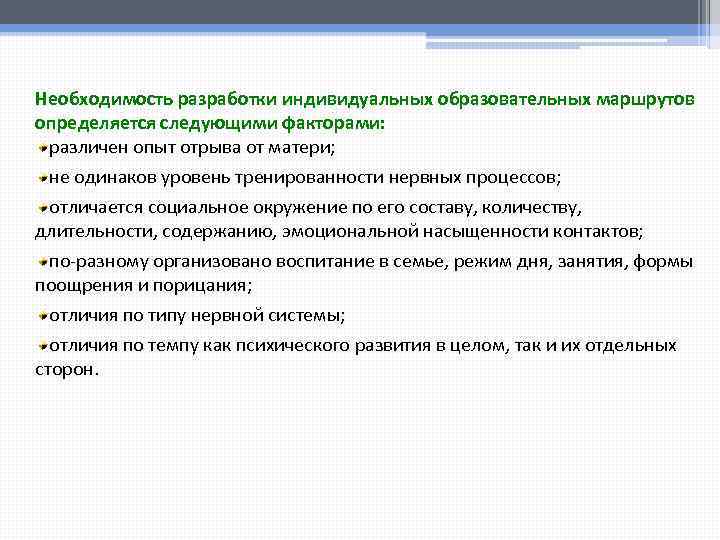 Необходимость разработки индивидуальных образовательных маршрутов определяется следующими факторами:

различен опыт отрыва от матери;

не одинаков уровень тренированности нервных процессов;

отличается социальное окружение по его составу, количеству, длительности, содержанию, эмоциональной насыщенности контактов;

по-разному организовано воспитание в семье, режим дня, занятия, формы поощрения и порицания;

отличия по типу нервной системы;

отличия по темпу как психического развития в целом, так и их отдельных сторон.